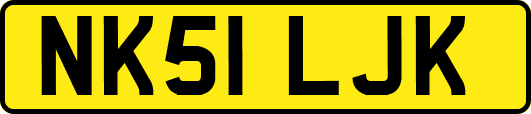 NK51 LJK